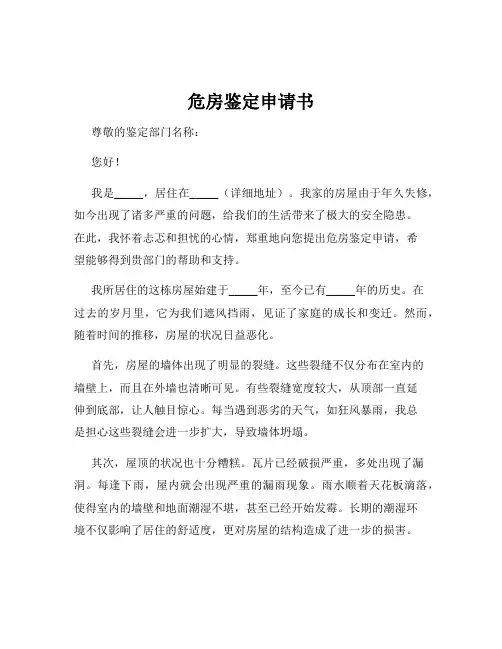 危房鉴定申请书

尊敬的鉴定部门名称：

您好！

我是_____，居住在_____（详细地址）。我家的房屋由于年久失修，如今出现了诸多严重的问题，给我们的生活带来了极大的安全隐患。在此，我怀着忐忑和担忧的心情，郑重地向您提出危房鉴定申请，希望能够得到贵部门的帮助和支持。

我所居住的这栋房屋始建于_____年，至今已有_____年的历史。在过去的岁月里，它为我们遮风挡雨，见证了家庭的成长和变迁。然而，随着时间的推移，房屋的状况日益恶化。

首先，房屋的墙体出现了明显的裂缝。这些裂缝不仅分布在室内的墙壁上，而且在外墙也清晰可见。有些裂缝宽度较大，从顶部一直延伸到底部，让人触目惊心。每当遇到恶劣的天气，如狂风暴雨，我总是担心这些裂缝会进一步扩大，导致墙体坍塌。

其次，屋顶的状况也十分糟糕。瓦片已经破损严重，多处出现了漏洞。每逢下雨，屋内就会出现严重的漏雨现象。雨水顺着天花板滴落，使得室内的墙壁和地面潮湿不堪，甚至已经开始发霉。长期的潮湿环境不仅影响了居住的舒适度，更对房屋的结构造成了进一步的损害。